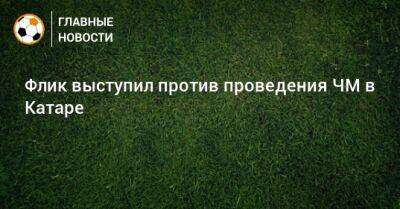 ГЛАВНЫЕ НОВОСТИ

Флик выступил против проведения ЧМ в Катаре